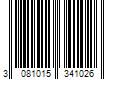 3 081015 341026